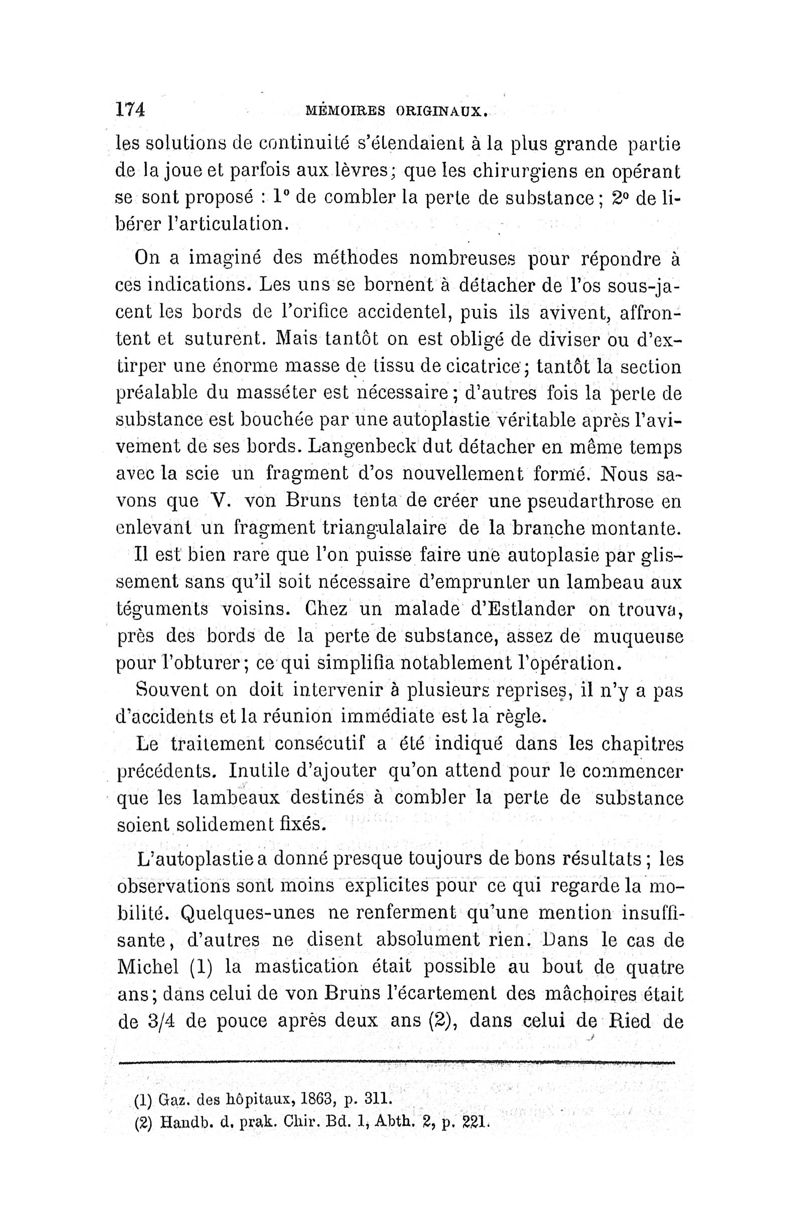 174 MÉMOIRES ORIGINAUX.

les solutions de continuité s'étendaient à la plus grande partie de la joue et parfois aux lèvres; que les chirurgiens en opérant se sont proposé : 1° de combler la perte de substance; 2° de libérer l'articulation.

On a imaginé des méthodes nombreuses pour répondre à ces indications. Les uns se bornent à détacher de l'os sous-jacent les bords de l'orifice accidentel, puis ils avivent, affrontent et suturent. Mais tantôt on est obligé de diviser ou d'extirper une énorme masse de tissu de cicatrice; tantôt la section préalable du masséter est nécessaire; d'autres fois la perte de substance est bouchée par une autoplastie véritable après l'avivement de ses bords. Langenbeck dut détacher en même temps avec la scie un fragment d'os nouvellement formé. Nous savons que V. von Bruns tenta de créer une pseudarthrose en enlevant un fragment triangulalaire de la branche montante.

Il est bien rare que l'on puisse faire une autoplasie par glissement sans qu'il soit nécessaire d'emprunter un lambeau aux téguments voisins. Chez un malade d'Estlander on trouva, près des bords de la perte de substance, assez de muqueuse pour l'obturer; ce qui simplifia notablement l'opération.

Souvent on doit intervenir à plusieurs reprises, il n'y a pas d'accidents et la réunion immédiate est la règle.

Le traitement consécutif a été indiqué dans les chapitres précédents. Inutile d'ajouter qu'on attend pour le commencer que les lambeaux destinés à combler la perte de substance soient solidement fixés.

L'autoplastie a donné presque toujours de bons résultats; les observations sont moins explicites pour ce qui regarde la mobilité. Quelques-unes ne renferment qu'une mention insuffisante, d'autres ne disent absolument rien. Dans le cas de Michel (1) la mastication était possible au bout de quatre ans; dans celui de von Bruns l'écartement des mâchoires était de 3/4 de pouce après deux ans (2), dans celui de Ried de

(1) Gaz. des hôpitaux, 1863, p. 311.
(2) Handb. d. prak. Chir. Bd. 1, Abth. 2, p. 221.